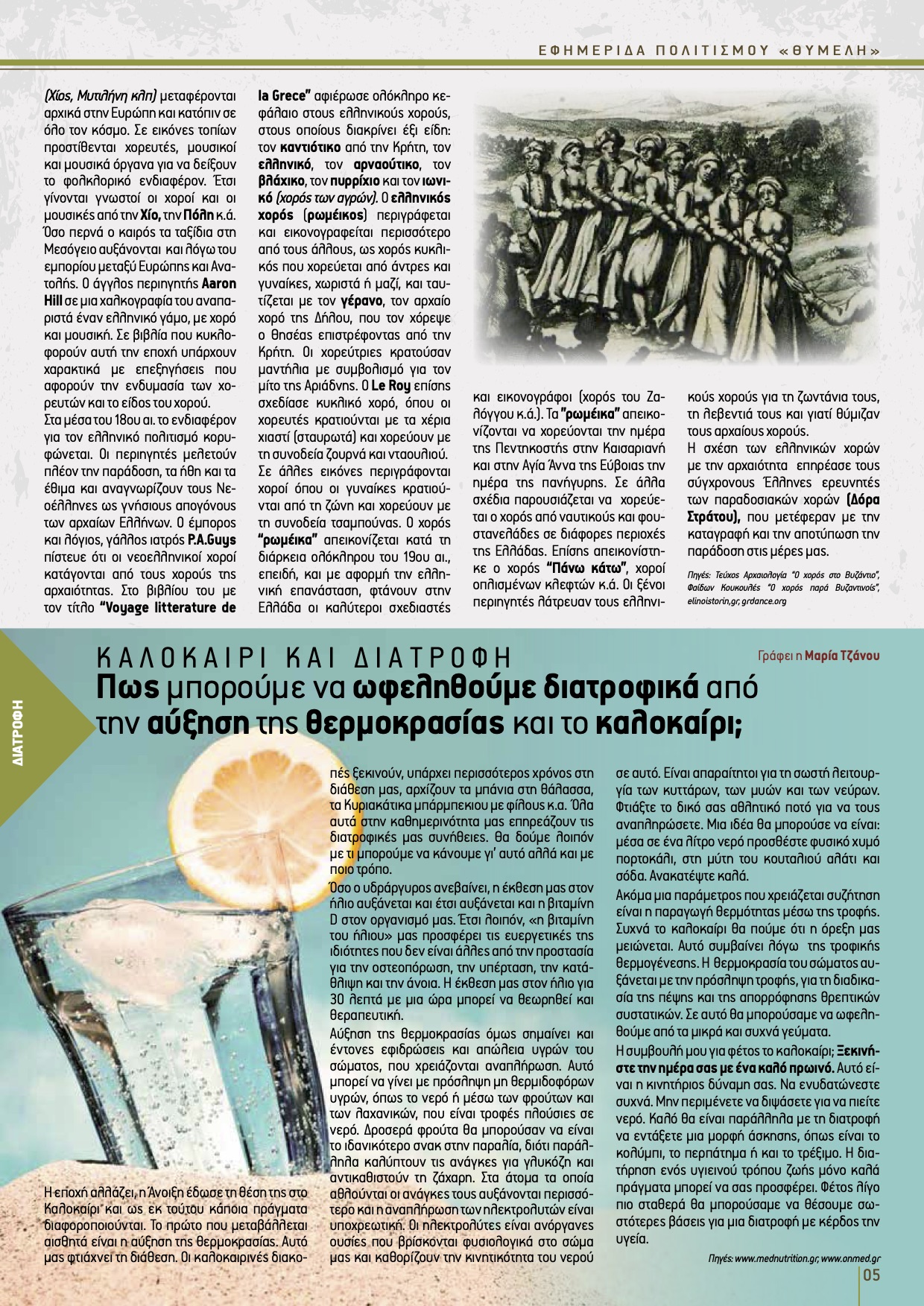 ΕΦΗΜΕΡΙΔΑ ΠΟΛΙΤΙΣΜΟΥ «ΘΥΜΕΛΗ»

(Χίος, Μυτιλήνη κλπ) μεταφέρονται αρχικά στην Ευρώπη και κατόπιν σε όλο τον κόσμο. Σε εικόνες τοπίων προστίθενται χορευτές, μουσικοί και μουσικά όργανα για να δείξουν το φολκλορικό ενδιαφέρον. Έτσι γίνονται γνωστοί οι χοροί και οι μουσικές από την Χίο, την Πόλη κ.ά. Όσο περνά ο καιρός τα ταξίδια στη Μεσόγειο αυξάνονται και λόγω του εμπορίου μεταξύ Ευρώπης και Ανατολής. Ο άγγλος περιηγητής Aaron Hill σε μια χαλκογραφία του αναπαριστά έναν ελληνικό γάμο, με χορό και μουσική. Σε βιβλία που κυκλοφορούν αυτή την εποχή υπάρχουν χαρακτικά με επεξηγήσεις που αφορούν την ενδυμασία των χορευτών και το είδος του χορού.
Στα μέσα του 18ου αι. το ενδιαφέρον για τον ελληνικό πολιτισμό κορυφώνεται. Οι περιηγητές μελετούν πλέον την παράδοση, τα ήθη και τα έθιμα και αναγνωρίζουν τους Νεοέλληνες ως γνήσιους απογόνους των αρχαίων Ελλήνων. Ο έμπορος και λόγιος, γάλλος ιατρός P.A.Guys πίστευε ότι οι νεοελληνικοί χοροί κατάγονται από τους χορούς της αρχαιότητας. Στο βιβλίου του με τον τίτλο "Voyage litterature de la Grece" αφιέρωσε ολόκληρο κεφάλαιο στους ελληνικούς χορούς, στους οποίους διακρίνει έξι είδη: τον καντιότικο από την Κρήτη, τον ελληνικό, τον αρναούτικο, τον βλάχικο, τον πυρρίχιο και τον ιωνικό (χορός των αγρών). Ο ελληνικός χορός (ρωμέικος) περιγράφεται και εικονογραφείται περισσότερο από τους άλλους, ως χορός κυκλικός που χορεύεται από άντρες και γυναίκες, χωριστά ή μαζί, και ταυτίζεται με τον γέρανο, τον αρχαίο χορό της Δήλου, που τον χόρεψε ο Θησέας επιστρέφοντας από την Κρήτη. Οι χορεύτριες κρατούσαν μαντήλια με συμβολισμό για τον μίτο της Αριάδνης. Ο Le Roy επίσης σχεδίασε κυκλικό χορό, όπου οι χορευτές κρατιούνται με τα χέρια χιαστί (σταυρωτά) και χορεύουν με τη συνοδεία ζουρνά και νταουλιού. Σε άλλες εικόνες περιγράφονται χοροί όπου οι γυναίκες κρατιούνται από τη ζώνη και χορεύουν με τη συνοδεία τσαμπούνας. Ο χορός "ρωμέικα" απεικονίζεται κατά τη διάρκεια ολόκληρου του 19ου αι., επειδή, και με αφορμή την ελληνική επανάσταση, φτάνουν στην Ελλάδα οι καλύτεροι σχεδιαστές και εικονογράφοι (χορός του Ζαλόγγου κ.ά.). Τα "ρωμέικα" απεικονίζονται να χορεύονται την ημέρα της Πεντηκοστής στην Καισαριανή και στην Αγία Άννα της Εύβοιας την ημέρα της πανήγυρης. Σε άλλα σχέδια παρουσιάζεται να χορεύεται ο χορός από ναυτικούς και φουστανελάδες σε διάφορες περιοχές της Ελλάδας. Επίσης απεικονίστηκε ο χορός "Πάνω κάτω", χοροί οπλισμένων κλεφτών κ.ά. Οι ξένοι περιηγητές λάτρευαν τους ελληνικούς χορούς για τη ζωντάνια τους, τη λεβεντιά τους και γιατί θύμιζαν τους αρχαίους χορούς.
Η σχέση των ελληνικών χορών με την αρχαιότητα επηρέασε τους σύγχρονους Έλληνες ερευνητές των παραδοσιακών χορών (Δόρα Στράτου), που μετέφεραν με την καταγραφή και την αποτύπωση την παράδοση στις μέρες μας.

Πηγές: Τεύχος Αρχαιολογία "Ο χορός στο Βυζάντιο", Φαίδων Κουκουλές "Ο χορός παρά Βυζαντινοίς", elinoistorin.gr, grdance.org

ΔΙΑΤΡΟΦΗ

ΚΑΛΟΚΑΙΡΙ ΚΑΙ ΔΙΑΤΡΟΦΗ
Γράφει η Μαρία Τζάνου
Πως μπορούμε να ωφεληθούμε διατροφικά από την αύξηση της θερμοκρασίας και το καλοκαίρι;

Η εποχή αλλάζει, η Άνοιξη έδωσε τη θέση της στο Καλοκαίρι και ως εκ τούτου κάποια πράγματα διαφοροποιούνται. Το πρώτο που μεταβάλλεται αισθητά είναι η αύξηση της θερμοκρασίας. Αυτό μας φτιάχνει τη διάθεση. Οι καλοκαιρινές διακοπές ξεκινούν, υπάρχει περισσότερος χρόνος στη διάθεση μας, αρχίζουν τα μπάνια στη θάλασσα, τα Κυριακάτικα μπάρμπεκιου με φίλους κ.α. Όλα αυτά στην καθημερινότητα μας επηρεάζουν τις διατροφικές μας συνήθειες. Θα δούμε λοιπόν με τι μπορούμε να κάνουμε γι' αυτό αλλά και με ποιο τρόπο.
Όσο ο υδράργυρος ανεβαίνει, η έκθεση μας στον ήλιο αυξάνεται και έτσι αυξάνεται και η βιταμίνη D στον οργανισμό μας. Έτσι λοιπόν, «η βιταμίνη του ήλιου» μας προσφέρει τις ευεργετικές της ιδιότητες που δεν είναι άλλες από την προστασία για την οστεοπόρωση, την υπέρταση, την κατάθλιψη και την άνοια. Η έκθεση μας στον ήλιο για 30 λεπτά με μια ώρα μπορεί να θεωρηθεί και θεραπευτική.
Αύξηση της θερμοκρασίας όμως σημαίνει και έντονες εφιδρώσεις και απώλεια υγρών του σώματος, που χρειάζονται αναπλήρωση. Αυτό μπορεί να γίνει με πρόσληψη μη θερμιδοφόρων υγρών, όπως το νερό ή μέσω των φρούτων και των λαχανικών, που είναι τροφές πλούσιες σε νερό. Δροσερά φρούτα θα μπορούσαν να είναι το ιδανικότερο σνακ στην παραλία, διότι παράλληλα καλύπτουν τις ανάγκες για γλυκόζη και αντικαθιστούν τη ζάχαρη. Στα άτομα τα οποία αθλούνται οι ανάγκες τους αυξάνονται περισσότερο και η αναπλήρωση των ηλεκτρολυτών είναι υποχρεωτική. Οι ηλεκτρολύτες είναι ανόργανες ουσίες που βρίσκονται φυσιολογικά στο σώμα μας και καθορίζουν την κινητικότητα του νερού σε αυτό. Είναι απαραίτητοι για τη σωστή λειτουργία των κυττάρων, των μυών και των νεύρων. Φτιάξτε το δικό σας αθλητικό ποτό για να τους αναπληρώσετε. Μια ιδέα θα μπορούσε να είναι: μέσα σε ένα λίτρο νερό προσθέστε φυσικό χυμό πορτοκάλι, στη μύτη του κουταλιού αλάτι και σόδα. Ανακατέψτε καλά.
Ακόμα μια παράμετρος που χρειάζεται συζήτηση είναι η παραγωγή θερμότητας μέσω της τροφής. Συχνά το καλοκαίρι θα πούμε ότι η όρεξη μας μειώνεται. Αυτό συμβαίνει λόγω της τροφικής θερμογένεσης. Η θερμοκρασία του σώματος αυξάνεται με την πρόσληψη τροφής, για τη διαδικασία της πέψης και της απορρόφησης θρεπτικών συστατικών. Σε αυτό θα μπορούσαμε να ωφεληθούμε από τα μικρά και συχνά γεύματα.
Η συμβουλή μου για φέτος το καλοκαίρι; Ξεκινήστε την ημέρα σας με ένα καλό πρωινό. Αυτό είναι η κινητήριος δύναμη σας. Να ενυδατώνεστε συχνά. Μην περιμένετε να διψάσετε για να πιείτε νερό. Καλό θα είναι παράλληλα με τη διατροφή να εντάξετε μια μορφή άσκησης, όπως είναι το κολύμπι, το περπάτημα ή και το τρέξιμο. Η διατήρηση ενός υγιεινού τρόπου ζωής μόνο καλά πράγματα μπορεί να σας προσφέρει. Φέτος λίγο πιο σταθερά θα μπορούσαμε να θέσουμε σωστότερες βάσεις για μια διατροφή με κέρδος την υγεία.

Πηγές: www.mednutrition.gr, www.onmed.gr

05